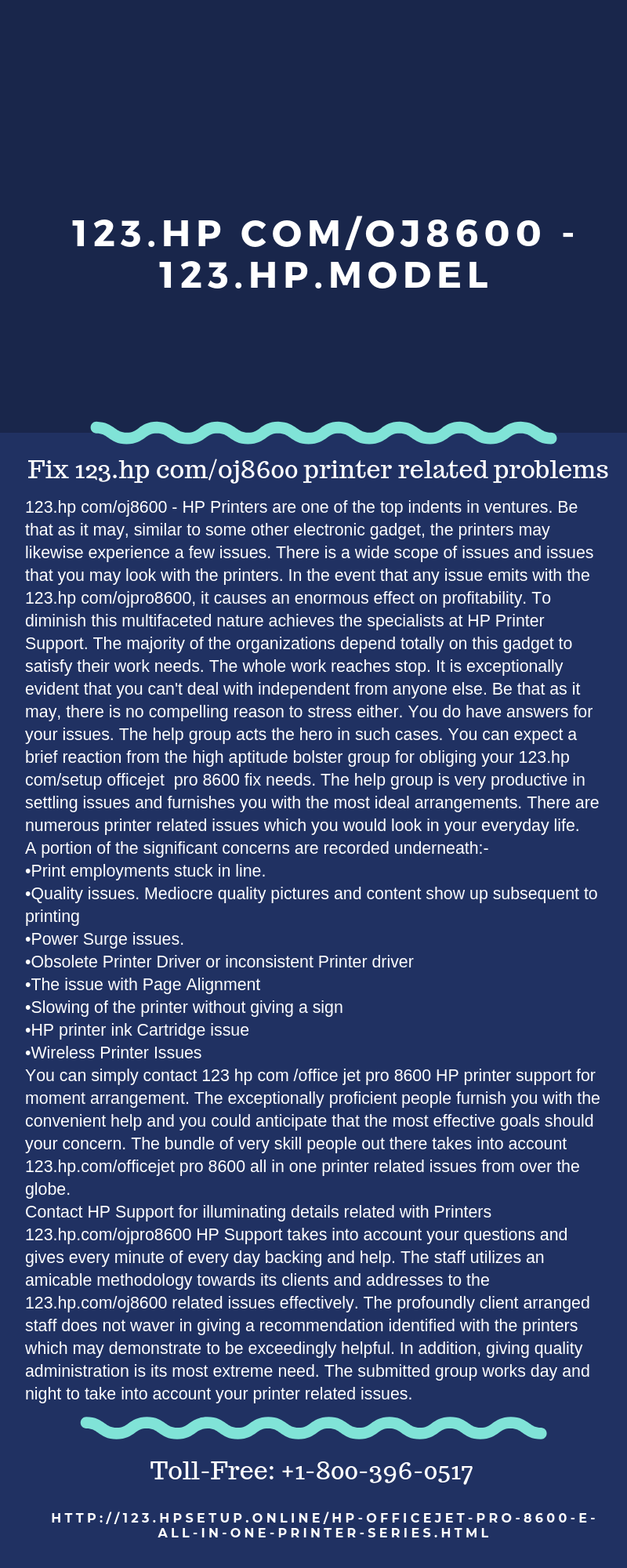 123.HP COM/OJ8600 - 123.HP.MODEL

Fix 123.hp com/oj8600 printer related problems

123.hp com/oj8600 - HP Printers are one of the top indents in ventures. Be that as it may, similar to some other electronic gadget, the printers may likewise experience a few issues. There is a wide scope of issues and issues that you may look with the printers. In the event that any issue emits with the 123.hp com/ojpro8600, it causes an enormous effect on profitability. To diminish this multifaceted nature achieves the specialists at HP Printer Support. The majority of the organizations depend totally on this gadget to satisfy their work needs. The whole work reaches stop. It is exceptionally evident that you can't deal with independent from anyone else. Be that as it may, there is no compelling reason to stress either. You do have answers for your issues. The help group acts the hero in such cases. You can expect a brief reaction from the high aptitude bolster group for obliging your 123.hp com/setup officejet pro 8600 fix needs. The help group is very productive in settling issues and furnishes you with the most ideal arrangements. There are numerous printer related issues which you would look in your everyday life.
A portion of the significant concerns are recorded underneath:-
•Print employments stuck in line.
•Quality issues. Mediocre quality pictures and content show up subsequent to printing
•Power Surge issues.
•Obsolete Printer Driver or inconsistent Printer driver
•The issue with Page Alignment
•Slowing of the printer without giving a sign
•HP printer ink Cartridge issue
•Wireless Printer Issues
You can simply contact 123 hp com /office jet pro 8600 HP printer support for moment arrangement. The exceptionally proficient people furnish you with the convenient help and you could anticipate that the most effective goals should your concern. The bundle of very skill people out there takes into account 123.hp.com/officejet pro 8600 all in one printer related issues from over the globe.
Contact HP Support for illuminating details related with Printers 123.hp.com/ojpro8600 HP Support takes into account your questions and gives every minute of every day backing and help. The staff utilizes an amicable methodology towards its clients and addresses to the 123.hp.com/oj8600 related issues effectively. The profoundly client arranged staff does not waver in giving a recommendation identified with the printers which may demonstrate to be exceedingly helpful. In addition, giving quality administration is its most extreme need. The submitted group works day and night to take into account your printer related issues.

Toll-Free: +1-800-396-0517

HTTP://123.HPSETUP.ONLINE/HP-OFFICEJET-PRO-8600-E-ALL-IN-ONE-PRINTER-SERIES.HTML